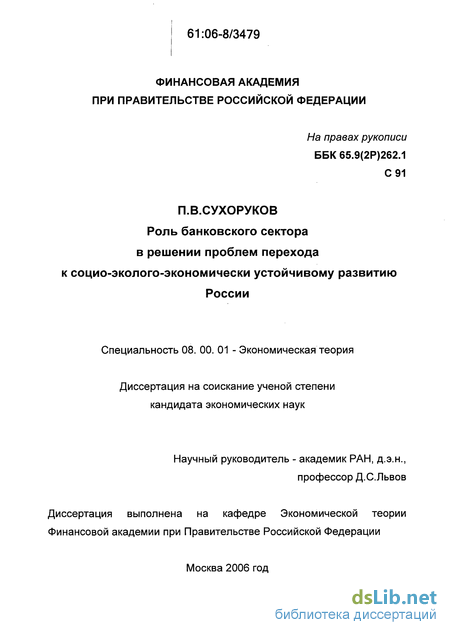 61:06-8/3479

ФИНАНСОВАЯ АКАДЕМИЯ
ПРИ ПРАВИТЕЛЬСТВЕ РОССИЙСКОЙ ФЕДЕРАЦИИ

На правах рукописи
ББК 65.9(2Р)262.1
С 91

П.В.СУХОРУКОВ
Роль банковского сектора
в решении проблем перехода
к социо-эколого-экономически устойчивому развитию
России

Специальность 08. 00. 01 - Экономическая теория

Диссертация на соискание ученой степени
кандидата экономических наук

Научный руководитель - академик РАН, д.э.н.,
профессор Д.С.Львов

Диссертация выполнена на кафедре Экономической теории Финансовой академии при Правительстве Российской Федерации

Москва 2006 год

dsLib.net
библиотека диссертаций